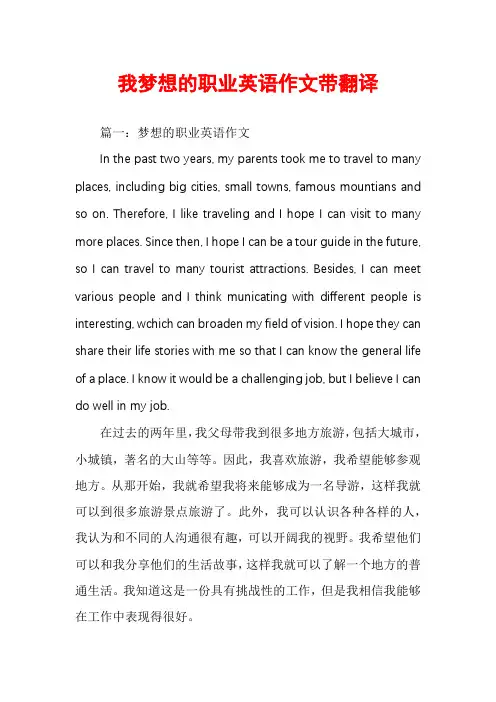 我梦想的职业英语作文带翻译

篇一：梦想的职业英语作文

In the past two years, my parents took me to travel to many places, including big cities, small towns, famous mountians and so on. Therefore, I like traveling and I hope I can visit to many more places. Since then, I hope I can be a tour guide in the future, so I can travel to many tourist attractions. Besides, I can meet various people and I think municating with different people is interesting, wchich can broaden my field of vision. I hope they can share their life stories with me so that I can know the general life of a place. I know it would be a challenging job, but I believe I can do well in my job.

在过去的两年里，我父母带我到很多地方旅游，包括大城市，小城镇，著名的大山等等。因此，我喜欢旅游，我希望能够参观地方。从那开始，我就希望我将来能够成为一名导游，这样我就可以到很多旅游景点旅游了。此外，我可以认识各种各样的人，我认为和不同的人沟通很有趣，可以开阔我的视野。我希望他们可以和我分享他们的生活故事，这样我就可以了解一个地方的普通生活。我知道这是一份具有挑战性的工作，但是我相信我能够在工作中表现得很好。